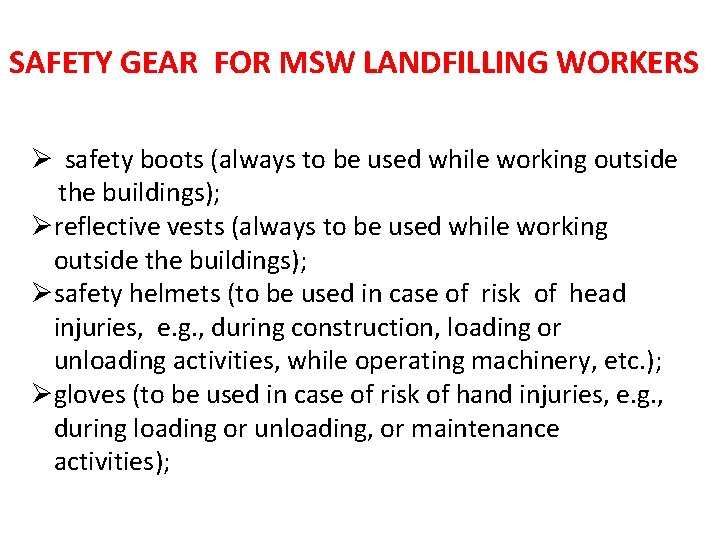 SAFETY GEAR FOR MSW LANDFILLING WORKERS

➢ safety boots (always to be used while working outside the buildings);
➢ reflective vests (always to be used while working outside the buildings);
➢ safety helmets (to be used in case of risk of head injuries, e.g., during construction, loading or unloading activities, while operating machinery, etc.);
➢ gloves (to be used in case of risk of hand injuries, e.g., during loading or unloading, or maintenance activities);